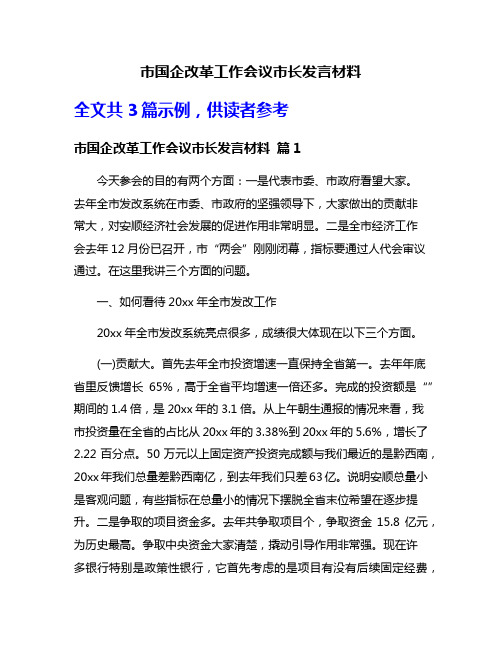 市国企改革工作会议市长发言材料

全文共 3 篇示例，供读者参考

市国企改革工作会议市长发言材料 篇 1

今天参会的目的有两个方面：一是代表市委、市政府看望大家。去年全市发改系统在市委、市政府的坚强领导下，大家做出的贡献非常大，对安顺经济社会发展的促进作用非常明显。二是全市经济工作会去年 12 月份已召开，市“两会”刚刚闭幕，指标要通过人代会审议通过。在这里我讲三个方面的问题。

一、如何看待 20xx 年全市发改工作

20xx 年全市发改系统亮点很多，成绩很大体现在以下三个方面。

(一)贡献大。首先去年全市投资增速一直保持全省第一。去年年底省里反馈增长 65%，高于全省平均增速一倍还多。完成的投资额是“”期间的 1.4 倍，是 20xx 年的 3.1 倍。从上午朝生通报的情况来看，我市投资量在全省的占比从 20xx 年的 3.38%到 20xx 年的 5.6%，增长了 2.22 百分点。50 万元以上固定资产投资完成额与我们最近的是黔西南，20xx 年我们总量差黔西南亿，到去年我们只差 63 亿。说明安顺总量小是客观问题，有些指标在总量小的情况下摆脱全省末位希望在逐步提升。二是争取的项目资金多。去年共争取项目个，争取资金 15.8 亿元，为历史最高。争取中央资金大家清楚，撬动引导作用非常强。现在许多银行特别是政策性银行，它首先考虑的是项目有没有后续固定经费，